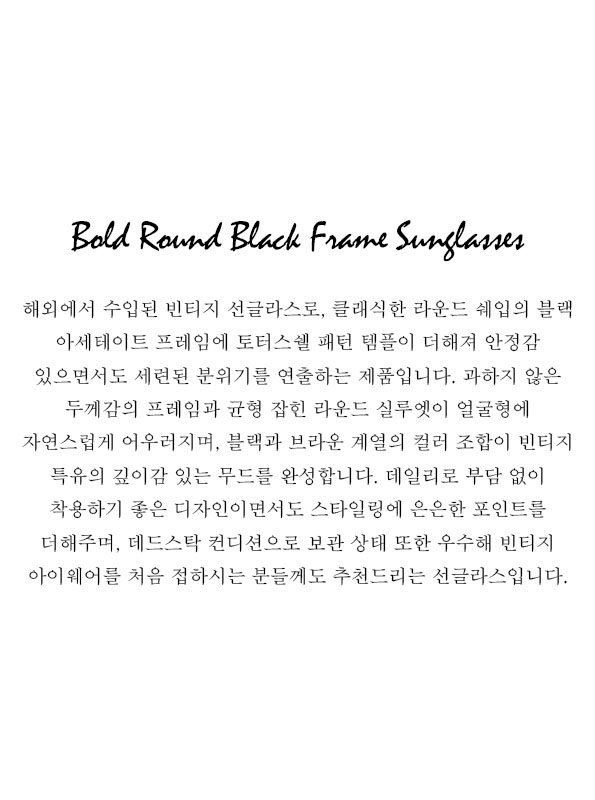 Bold Round Black Frame Sunglasses

해외에서 수입된 빈티지 선글라스로, 클래식한 라운드 쉐입의 블랙 아세테이트 프레임에 토터스쉘 패턴 템플이 더해져 안정감 있으면서도 세련된 분위기를 연출하는 제품입니다. 과하지 않은 두께감의 프레임과 균형 잡힌 라운드 실루엣이 얼굴형에 자연스럽게 어우러지며, 블랙과 브라운 계열의 컬러 조합이 빈티지 특유의 깊이감 있는 무드를 완성합니다. 데일리로 부담 없이 착용하기 좋은 디자인이면서도 스타일링에 은은한 포인트를 더해주며, 데드스탁 컨디션으로 보관 상태 또한 우수해 빈티지 아이웨어를 처음 접하시는 분들께도 추천드리는 선글라스입니다.